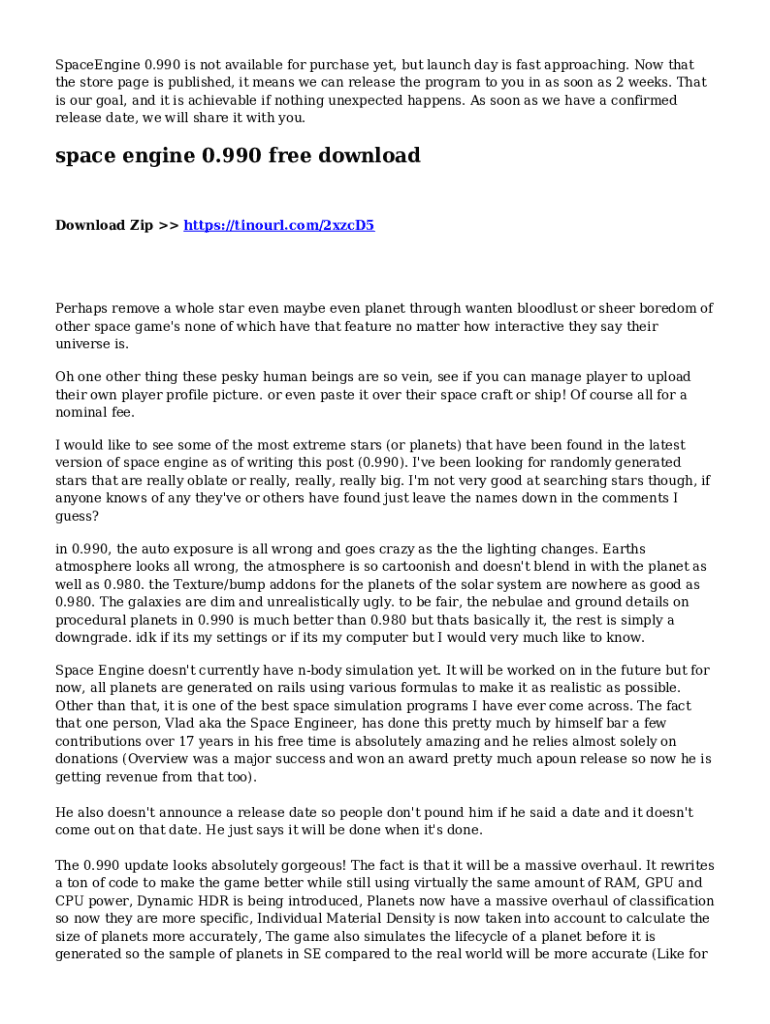 SpaceEngine 0.990 is not available for purchase yet, but launch day is fast approaching. Now that the store page is published, it means we can release the program to you in as soon as 2 weeks. That is our goal, and it is achievable if nothing unexpected happens. As soon as we have a confirmed release date, we will share it with you.

space engine 0.990 free download

Download Zip >> https://tinourl.com/2xzcD5

Perhaps remove a whole star even maybe even planet through wanten bloodlust or sheer boredom of other space game's none of which have that feature no matter how interactive they say their universe is.

Oh one other thing these pesky human beings are so vein, see if you can manage player to upload their own player profile picture. or even paste it over their space craft or ship! Of course all for a nominal fee.

I would like to see some of the most extreme stars (or planets) that have been found in the latest version of space engine as of writing this post (0.990). I've been looking for randomly generated stars that are really oblate or really, really, really big. I'm not very good at searching stars though, if anyone knows of any they've or others have found just leave the names down in the comments I guess?

in 0.990, the auto exposure is all wrong and goes crazy as the the lighting changes. Earths atmosphere looks all wrong, the atmosphere is so cartoonish and doesn't blend in with the planet as well as 0.980. the Texture/bump addons for the planets of the solar system are nowhere as good as 0.980. The galaxies are dim and unrealistically ugly. to be fair, the nebulae and ground details on procedural planets in 0.990 is much better than 0.980 but thats basically it, the rest is simply a downgrade. idk if its my settings or if its my computer but I would very much like to know.

Space Engine doesn't currently have n-body simulation yet. It will be worked on in the future but for now, all planets are generated on rails using various formulas to make it as realistic as possible. Other than that, it is one of the best space simulation programs I have ever come across. The fact that one person, Vlad aka the Space Engineer, has done this pretty much by himself bar a few contributions over 17 years in his free time is absolutely amazing and he relies almost solely on donations (Overview was a major success and won an award pretty much apoun release so now he is getting revenue from that too).

He also doesn't announce a release date so people don't pound him if he said a date and it doesn't come out on that date. He just says it will be done when it's done.

The 0.990 update looks absolutely gorgeous! The fact is that it will be a massive overhaul. It rewrites a ton of code to make the game better while still using virtually the same amount of RAM, GPU and CPU power, Dynamic HDR is being introduced, Planets now have a massive overhaul of classification so now they are more specific, Individual Material Density is now taken into account to calculate the size of planets more accurately, The game also simulates the lifecycle of a planet before it is generated so the sample of planets in SE compared to the real world will be more accurate (Like for